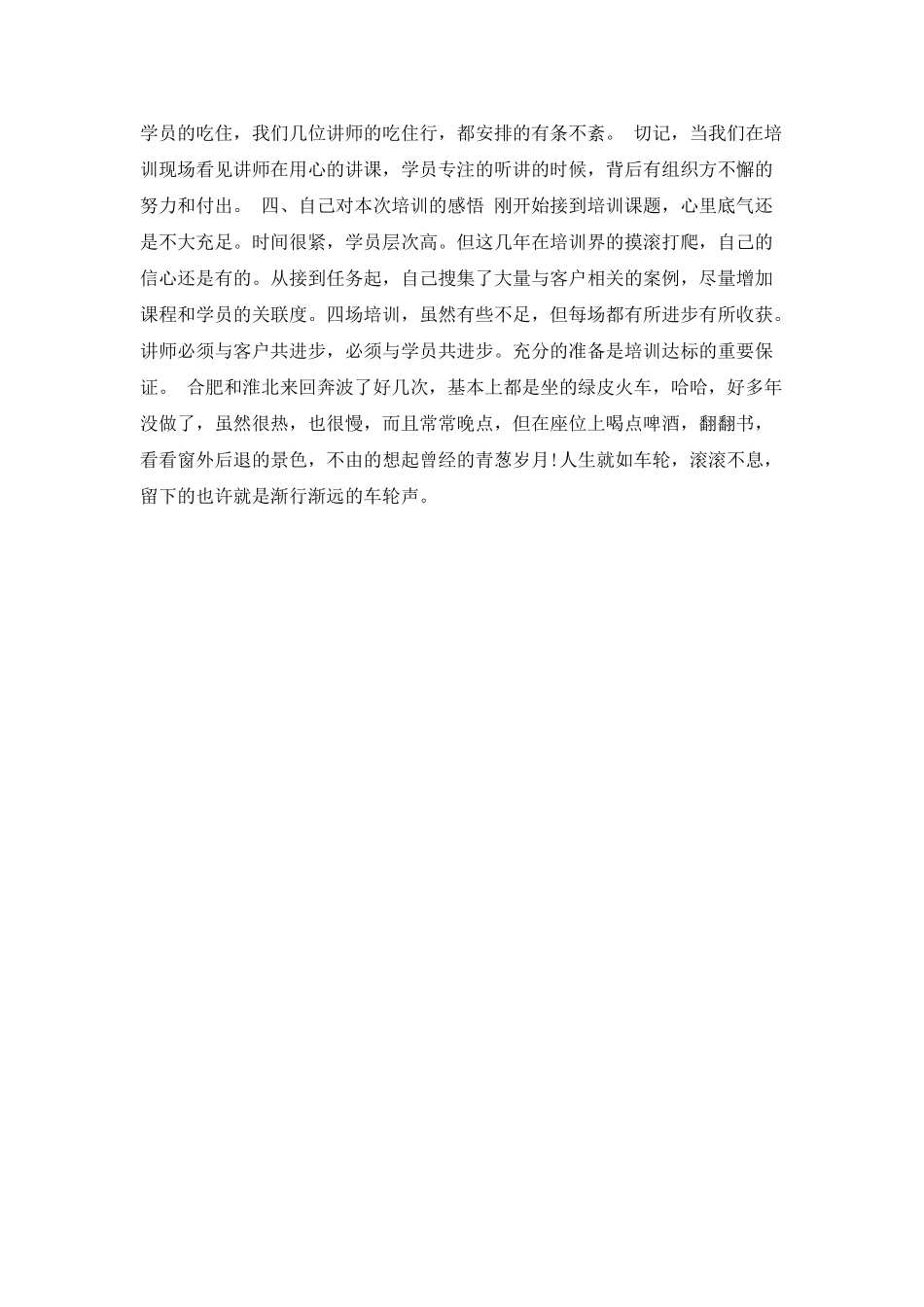 学员的吃住，我们几位讲师的吃住行，都安排的有条不紊。 切记，当我们在培训现场看见讲师在用心的讲课，学员专注的听讲的时候，背后有组织方不懈的努力和付出。 四、自己对本次培训的感悟 刚开始接到培训课题，心里底气还是不大充足。时间很紧，学员层次高。但这几年在培训界的摸滚打爬，自己的信心还是有的。从接到任务起，自己搜集了大量与客户相关的案例，尽量增加课程和学员的关联度。四场培训，虽然有些不足，但每场都有所进步有所收获。讲师必须与客户共进步，必须与学员共进步。充分的准备是培训达标的重要保证。 合肥和淮北来回奔波了好几次，基本上都是坐的绿皮火车，哈哈，好多年没做了，虽然很热，也很慢，而且常常晚点，但在座位上喝点啤酒，翻翻书，看看窗外后退的景色，不由的想起曾经的青葱岁月!人生就如车轮，滚滚不息，留下的也许就是渐行渐远的车轮声。